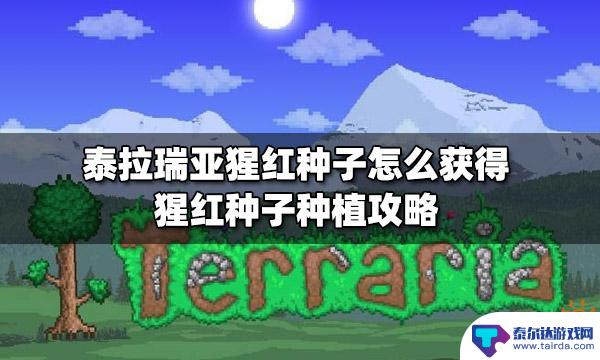 泰拉瑞亚猩红种子怎么获得
猩红种子种植攻略

Terraria

泰尔达游戏网
www.tairda.com